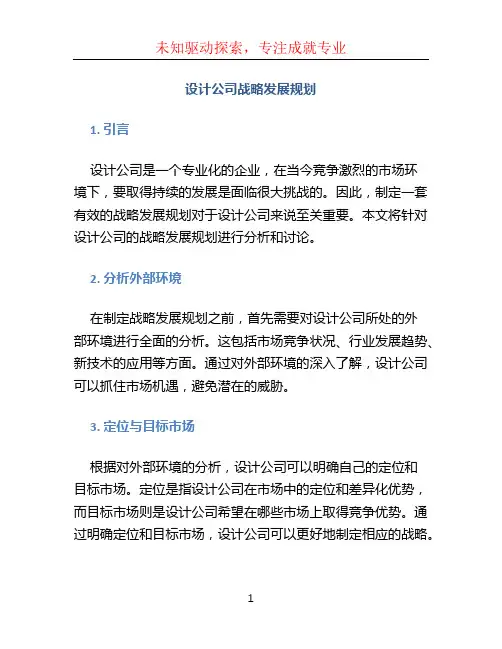 未知驱动探索，专注成就专业

设计公司战略发展规划

1. 引言

设计公司是一个专业化的企业，在当今竞争激烈的市场环境下，要取得持续的发展是面临很大挑战的。因此，制定一套有效的战略发展规划对于设计公司来说至关重要。本文将针对设计公司的战略发展规划进行分析和讨论。

2. 分析外部环境

在制定战略发展规划之前，首先需要对设计公司所处的外部环境进行全面的分析。这包括市场竞争状况、行业发展趋势、新技术的应用等方面。通过对外部环境的深入了解，设计公司可以抓住市场机遇，避免潜在的威胁。

3. 定位与目标市场

根据对外部环境的分析，设计公司可以明确自己的定位和目标市场。定位是指设计公司在市场中的定位和差异化优势，而目标市场则是设计公司希望在哪些市场上取得竞争优势。通过明确定位和目标市场，设计公司可以更好地制定相应的战略。

1